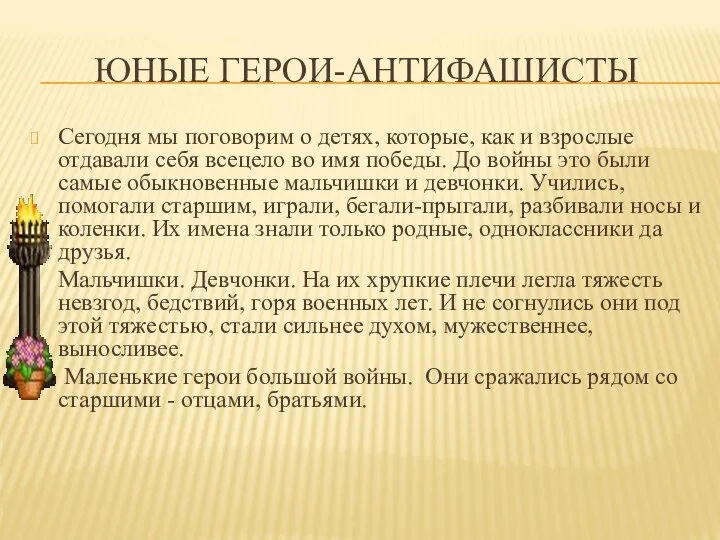 ЮНЫЕ ГЕРОИ-АНТИФАШИСТЫ

Сегодня мы поговорим о детях, которые, как и взрослые отдавали себя всецело во имя победы. До войны это были самые обыкновенные мальчишки и девчонки. Учились, помогали старшим, играли, бегали-прыгали, разбивали носы и коленки. Их имена знали только родные, одноклассники да друзья.

Мальчишки. Девчонки. На их хрупкие плечи легла тяжесть невзгод, бедствий, горя военных лет. И не согнулись они под этой тяжестью, стали сильнее духом, мужественнее, выносливее.

Маленькие герои большой войны. Они сражались рядом со старшими - отцами, братьями.